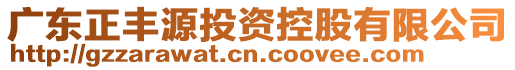 广东正丰源投资控股有限公司
http://gzzarawat.cn.coovee.com